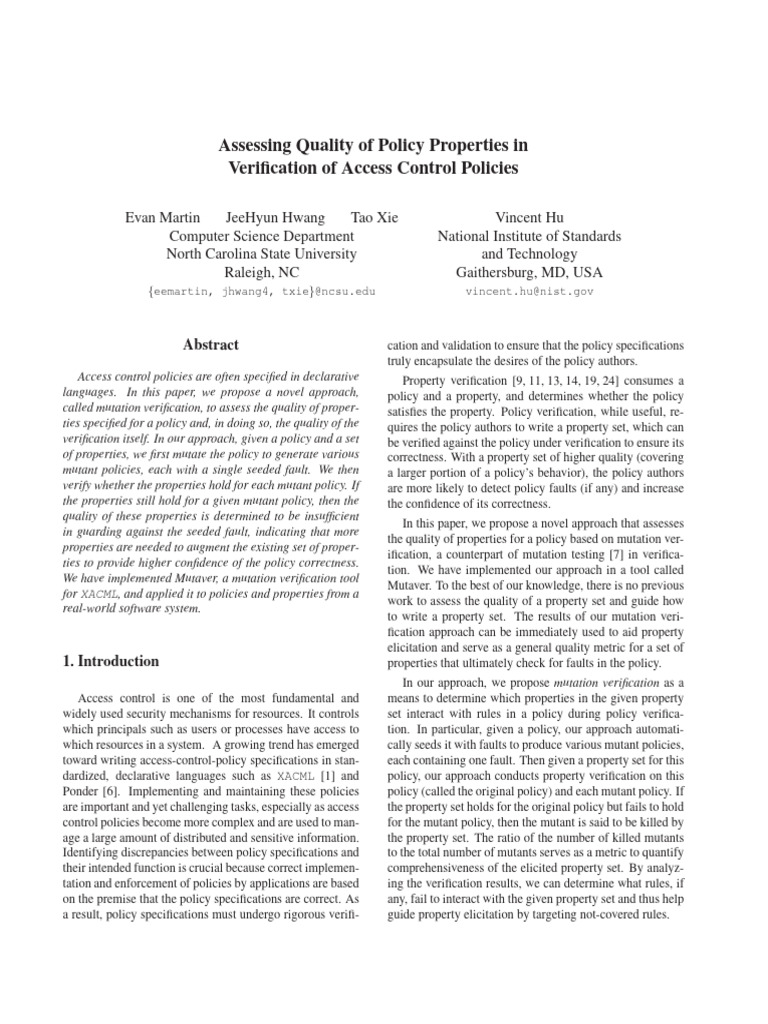 Assessing Quality of Policy Properties in Verification of Access Control Policies

Evan Martin JeeHyun Hwang Tao Xie
Computer Science Department
North Carolina State University
Raleigh, NC
{eemartin, jhwang4, txie}@ncsu.edu

Vincent Hu
National Institute of Standards and Technology
Gaithersburg, MD, USA
vincent.hu@nist.gov

Abstract

Access control policies are often specified in declarative languages. In this paper, we propose a novel approach, called mutation verification, to assess the quality of properties specified for a policy and, in doing so, the quality of the verification itself. In our approach, given a policy and a set of properties, we first mutate the policy to generate various mutant policies, each with a single seeded fault. We then verify whether the properties hold for each mutant policy. If the properties still hold for a given mutant policy, then the quality of these properties is determined to be insufficient in guarding against the seeded fault, indicating that more properties are needed to augment the existing set of properties to provide higher confidence of the policy correctness. We have implemented Mutaver, a mutation verification tool for XACML, and applied it to policies and properties from a real-world software system.

1. Introduction

Access control is one of the most fundamental and widely used security mechanisms for resources. It controls which principals such as users or processes have access to which resources in a system. A growing trend has emerged toward writing access-control-policy specifications in standardized, declarative languages such as XACML [1] and Ponder [6]. Implementing and maintaining these policies are important and yet challenging tasks, especially as access control policies become more complex and are used to manage a large amount of distributed and sensitive information. Identifying discrepancies between policy specifications and their intended function is crucial because correct implementation and enforcement of policies by applications are based on the premise that the policy specifications are correct. As a result, policy specifications must undergo rigorous verification and validation to ensure that the policy specifications truly encapsulate the desires of the policy authors.

Property verification [9, 11, 13, 14, 19, 24] consumes a policy and a property, and determines whether the policy satisfies the property. Policy verification, while useful, requires the policy authors to write a property set, which can be verified against the policy under verification to ensure its correctness. With a property set of higher quality (covering a larger portion of a policy's behavior), the policy authors are more likely to detect policy faults (if any) and increase the confidence of its correctness.

In this paper, we propose a novel approach that assesses the quality of properties for a policy based on mutation verification, a counterpart of mutation testing [7] in verification. We have implemented our approach in a tool called Mutaver. To the best of our knowledge, there is no previous work to assess the quality of a property set and guide how to write a property set. The results of our mutation verification approach can be immediately used to aid property elicitation and serve as a general quality metric for a set of properties that ultimately check for faults in the policy.

In our approach, we propose mutation verification as a means to determine which properties in the given property set interact with rules in a policy during policy verification. In particular, given a policy, our approach automatically seeds it with faults to produce various mutant policies, each containing one fault. Then given a property set for this policy, our approach conducts property verification on this policy (called the original policy) and each mutant policy. If the property set holds for the original policy but fails to hold for the mutant policy, then the mutant is said to be killed by the property set. The ratio of the number of killed mutants to the total number of mutants serves as a metric to quantify comprehensiveness of the elicited property set. By analyzing the verification results, we can determine what rules, if any, fail to interact with the given property set and thus help guide property elicitation by targeting not-covered rules.